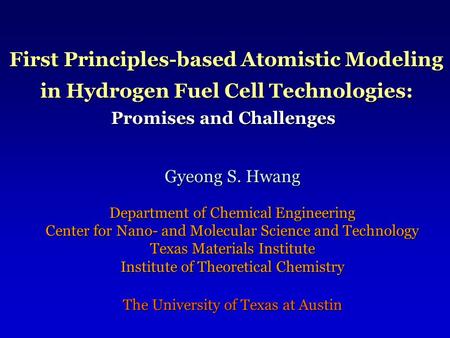 First Principles-based Atomistic Modeling in Hydrogen Fuel Cell Technologies:
Promises and Challenges

Gyeong S. Hwang

Department of Chemical Engineering
Center for Nano- and Molecular Science and Technology
Texas Materials Institute
Institute of Theoretical Chemistry

The University of Texas at Austin